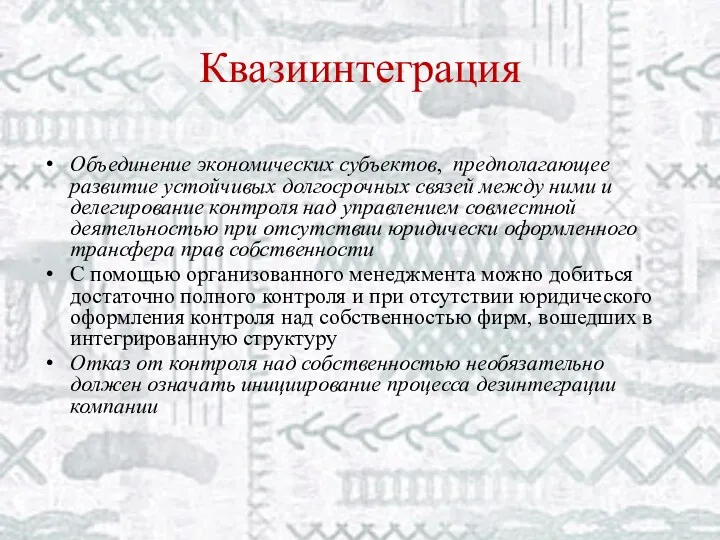 Квазиинтеграция

• Объединение экономических субъектов, предполагающее развитие устойчивых долгосрочных связей между ними и делегирование контроля над управлением совместной деятельностью при отсутствии юридически оформленного трансфера прав собственности
• С помощью организованного менеджмента можно добиться достаточно полного контроля и при отсутствии юридического оформления контроля над собственностью фирм, вошедших в интегрированную структуру
• Отказ от контроля над собственностью необязательно должен означать инициирование процесса дезинтеграции компании